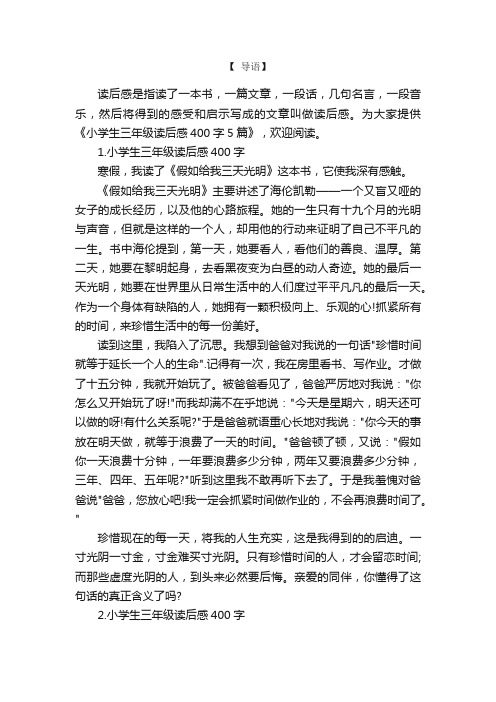 【 导语】

读后感是指读了一本书，一篇文章，一段话，几句名言，一段音乐，然后将得到的感受和启示写成的文章叫做读后感。为大家提供《小学生三年级读后感400字5篇》，欢迎阅读。

1.小学生三年级读后感400字

寒假，我读了《假如给我三天光明》这本书，它使我深有感触。

《假如给我三天光明》主要讲述了海伦凯勒——一个又盲又哑的女子的成长经历，以及他的心路旅程。她的一生只有十九个月的光明与声音，但就是这样的一个人，却用他的行动来证明了自己不平凡的一生。书中海伦提到，第一天，她要看人，看他们的善良、温厚。第二天，她要在黎明起身，去看黑夜变为白昼的动人奇迹。她的最后一天光明，她要在世界里从日常生活中的人们度过平平凡凡的最后一天。作为一个身体有缺陷的人，她拥有一颗积极向上、乐观的心!抓紧所有的时间，来珍惜生活中的每一份美好。

读到这里，我陷入了沉思。我想到爸爸对我说的一句话"珍惜时间就等于延长一个人的生命".记得有一次，我在房里看书、写作业。才做了十五分钟，我就开始玩了。被爸爸看见了，爸爸严厉地对我说："你怎么又开始玩了呀!"而我却满不在乎地说："今天是星期六，明天还可以做的呀!有什么关系呢?"于是爸爸就语重心长地对我说："你今天的事放在明天做，就等于浪费了一天的时间。"爸爸顿了顿，又说："假如你一天浪费十分钟，一年要浪费多少分钟，两年又要浪费多少分钟，三年、四年、五年呢?"听到这里我不敢再听下去了。于是我羞愧对爸爸说"爸爸，您放心吧!我一定会抓紧时间做作业的，不会再浪费时间了。"

珍惜现在的每一天，将我的人生充实，这是我得到的的启迪。一寸光阴一寸金，寸金难买寸光阴。只有珍惜时间的人，才会留恋时间;而那些虚度光阴的人，到头来必然要后悔。亲爱的同伴，你懂得了这句话的真正含义了吗?

2.小学生三年级读后感400字